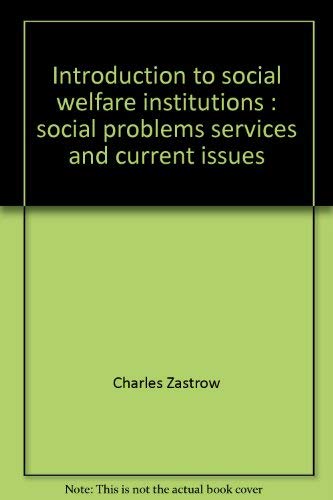 Introduction to social welfare institutions : social problems services and current issues

Charles Zastrow

Note: This is not the actual book cover